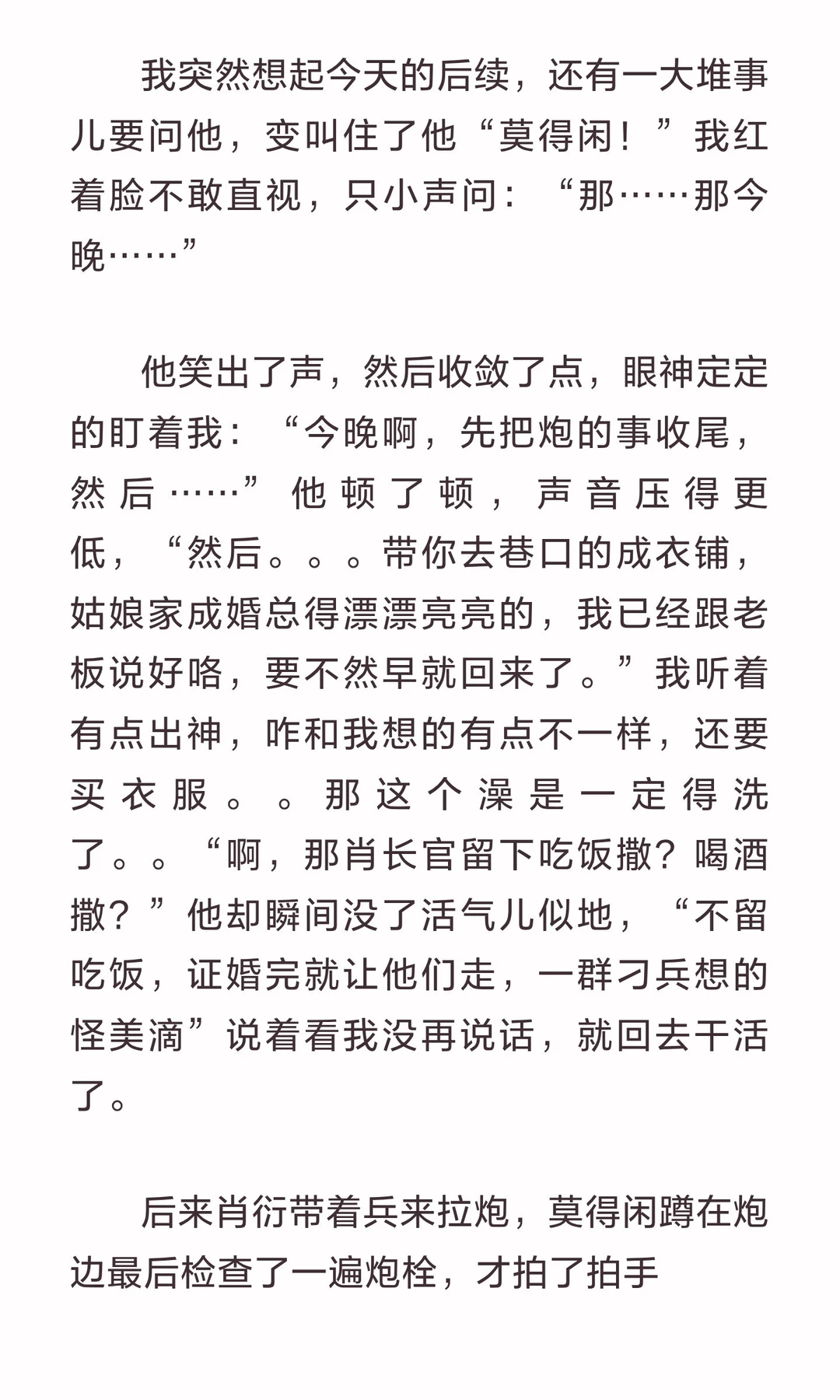 我突然想起今天的后续，还有一大堆事儿要问他，变叫住了他“莫得闲！”我红着脸不敢直视，只小声问：“那……那今晚……”

他笑出了声，然后收敛了点，眼神定定的盯着我：“今晚啊，先把炮的事收尾，然后……”他顿了顿，声音压得更低，“然后。。。带你去巷口的成衣铺，姑娘家成婚总得漂漂亮亮的，我已经跟老板说好咯，要不然早就回来了。”我听着有点出神，咋和我想的有点不一样，还要买衣服。。那这个澡是一定得洗了。。“啊，那肖长官留下吃饭撒？喝酒撒？”他却瞬间没了活气儿似地，“不留吃饭，证婚完就让他们走，一群刁兵想的怪美滴”说着看我没再说话，就回去干活了。

后来肖衍带着兵来拉炮，莫得闲蹲在炮边最后检查了一遍炮栓，才拍了拍手